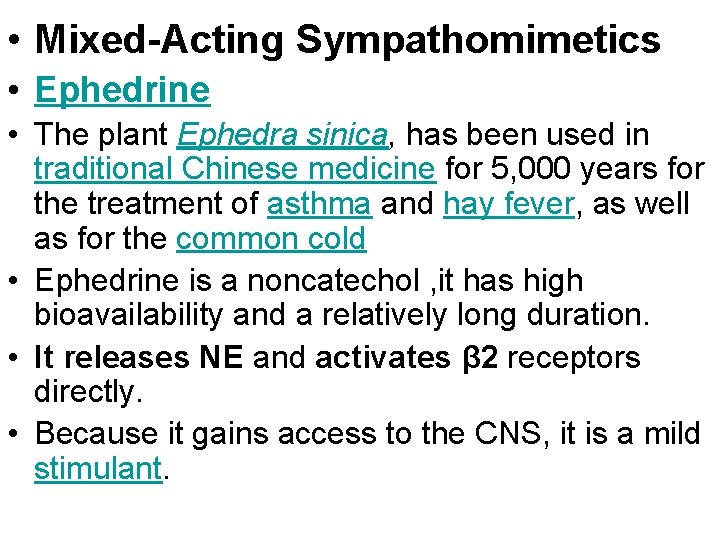 • Mixed-Acting Sympathomimetics

• Ephedrine

• The plant Ephedra sinica, has been used in traditional Chinese medicine for 5,000 years for the treatment of asthma and hay fever, as well as for the common cold

• Ephedrine is a noncatechol ,it has high bioavailability and a relatively long duration.

• It releases NE and activates β2 receptors directly.

• Because it gains access to the CNS, it is a mild stimulant.